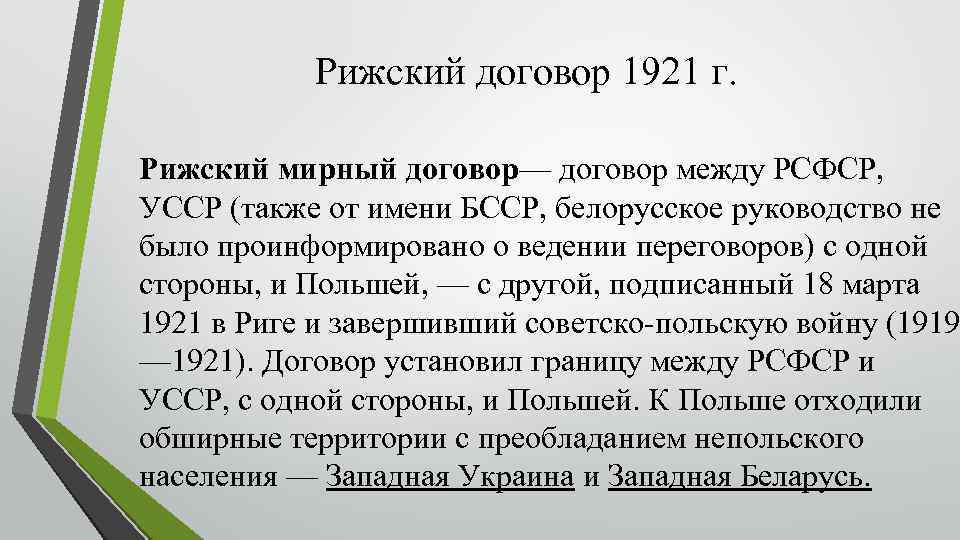 Рижский договор 1921 г.

Рижский мирный договор— договор между РСФСР, УССР (также от имени БССР, белорусское руководство не было проинформировано о ведении переговоров) с одной стороны, и Польшей, — с другой, подписанный 18 марта 1921 в Риге и завершивший советско-польскую войну (1919—1921). Договор установил границу между РСФСР и УССР, с одной стороны, и Польшей. К Польше отходили обширные территории с преобладанием непольского населения — Западная Украина и Западная Беларусь.